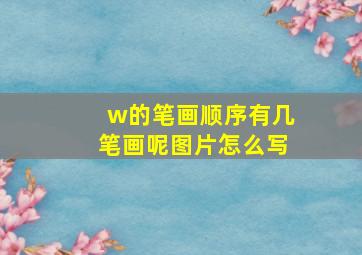 w的笔画顺序有几笔画呢图片怎么写